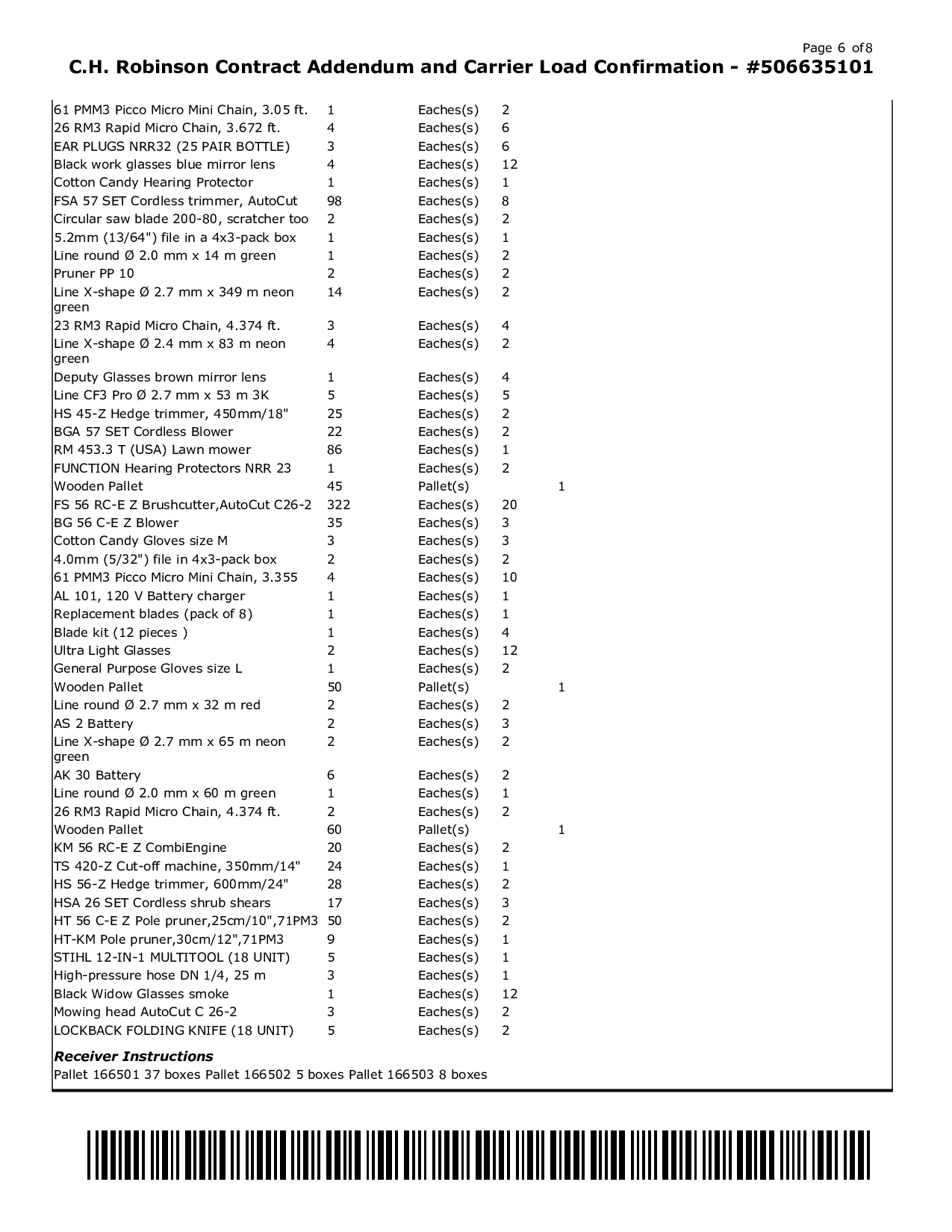 Page 6 of 8

C.H. Robinson Contract Addendum and Carrier Load Confirmation - #506635101

| | | | | |
|---|---|---|---|---|
| 61 PMM3 Picco Micro Mini Chain, 3.05 ft. | 1 | Eaches(s) | 2 | |
| 26 RM3 Rapid Micro Chain, 3.672 ft. | 4 | Eaches(s) | 6 | |
| EAR PLUGS NRR32 (25 PAIR BOTTLE) | 3 | Eaches(s) | 6 | |
| Black work glasses blue mirror lens | 4 | Eaches(s) | 12 | |
| Cotton Candy Hearing Protector | 1 | Eaches(s) | 1 | |
| FSA 57 SET Cordless trimmer, AutoCut | 98 | Eaches(s) | 8 | |
| Circular saw blade 200-80, scratcher too | 2 | Eaches(s) | 2 | |
| 5.2mm (13/64") file in a 4x3-pack box | 1 | Eaches(s) | 1 | |
| Line round Ø 2.0 mm x 14 m green | 1 | Eaches(s) | 2 | |
| Pruner PP 10 | 2 | Eaches(s) | 2 | |
| Line X-shape Ø 2.7 mm x 349 m neon green | 14 | Eaches(s) | 2 | |
| 23 RM3 Rapid Micro Chain, 4.374 ft. | 3 | Eaches(s) | 4 | |
| Line X-shape Ø 2.4 mm x 83 m neon green | 4 | Eaches(s) | 2 | |
| Deputy Glasses brown mirror lens | 1 | Eaches(s) | 4 | |
| Line CF3 Pro Ø 2.7 mm x 53 m 3K | 5 | Eaches(s) | 5 | |
| HS 45-Z Hedge trimmer, 450mm/18" | 25 | Eaches(s) | 2 | |
| BGA 57 SET Cordless Blower | 22 | Eaches(s) | 2 | |
| RM 453.3 T (USA) Lawn mower | 86 | Eaches(s) | 1 | |
| FUNCTION Hearing Protectors NRR 23 | 1 | Eaches(s) | 2 | |
| Wooden Pallet | 45 | Pallet(s) | | 1 |
| FS 56 RC-E Z Brushcutter,AutoCut C26-2 | 322 | Eaches(s) | 20 | |
| BG 56 C-E Z Blower | 35 | Eaches(s) | 3 | |
| Cotton Candy Gloves size M | 3 | Eaches(s) | 3 | |
| 4.0mm (5/32") file in 4x3-pack box | 2 | Eaches(s) | 2 | |
| 61 PMM3 Picco Micro Mini Chain, 3.355 | 4 | Eaches(s) | 10 | |
| AL 101, 120 V Battery charger | 1 | Eaches(s) | 1 | |
| Replacement blades (pack of 8) | 1 | Eaches(s) | 1 | |
| Blade kit (12 pieces ) | 1 | Eaches(s) | 4 | |
| Ultra Light Glasses | 2 | Eaches(s) | 12 | |
| General Purpose Gloves size L | 1 | Eaches(s) | 2 | |
| Wooden Pallet | 50 | Pallet(s) | | 1 |
| Line round Ø 2.7 mm x 32 m red | 2 | Eaches(s) | 2 | |
| AS 2 Battery | 2 | Eaches(s) | 3 | |
| Line X-shape Ø 2.7 mm x 65 m neon green | 2 | Eaches(s) | 2 | |
| AK 30 Battery | 6 | Eaches(s) | 2 | |
| Line round Ø 2.0 mm x 60 m green | 1 | Eaches(s) | 1 | |
| 26 RM3 Rapid Micro Chain, 4.374 ft. | 2 | Eaches(s) | 2 | |
| Wooden Pallet | 60 | Pallet(s) | | 1 |
| KM 56 RC-E Z CombiEngine | 20 | Eaches(s) | 2 | |
| TS 420-Z Cut-off machine, 350mm/14" | 24 | Eaches(s) | 1 | |
| HS 56-Z Hedge trimmer, 600mm/24" | 28 | Eaches(s) | 2 | |
| HSA 26 SET Cordless shrub shears | 17 | Eaches(s) | 3 | |
| HT 56 C-E Z Pole pruner,25cm/10",71PM3 | 50 | Eaches(s) | 2 | |
| HT-KM Pole pruner,30cm/12",71PM3 | 9 | Eaches(s) | 1 | |
| STIHL 12-IN-1 MULTITOOL (18 UNIT) | 5 | Eaches(s) | 1 | |
| High-pressure hose DN 1/4, 25 m | 3 | Eaches(s) | 1 | |
| Black Widow Glasses smoke | 1 | Eaches(s) | 12 | |
| Mowing head AutoCut C 26-2 | 3 | Eaches(s) | 2 | |
| LOCKBACK FOLDING KNIFE (18 UNIT) | 5 | Eaches(s) | 2 | |

Receiver Instructions
Pallet 166501 37 boxes Pallet 166502 5 boxes Pallet 166503 8 boxes